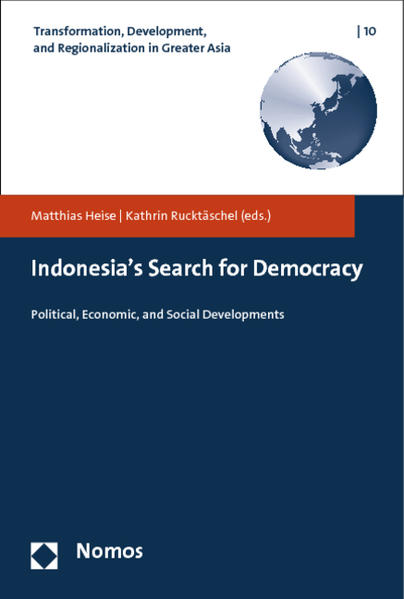 Transformation, Development, and Regionalization in Greater Asia

| 10

Matthias Heise | Kathrin Rucktäschel (eds.)

Indonesia's Search for Democracy

Political, Economic, and Social Developments

Nomos